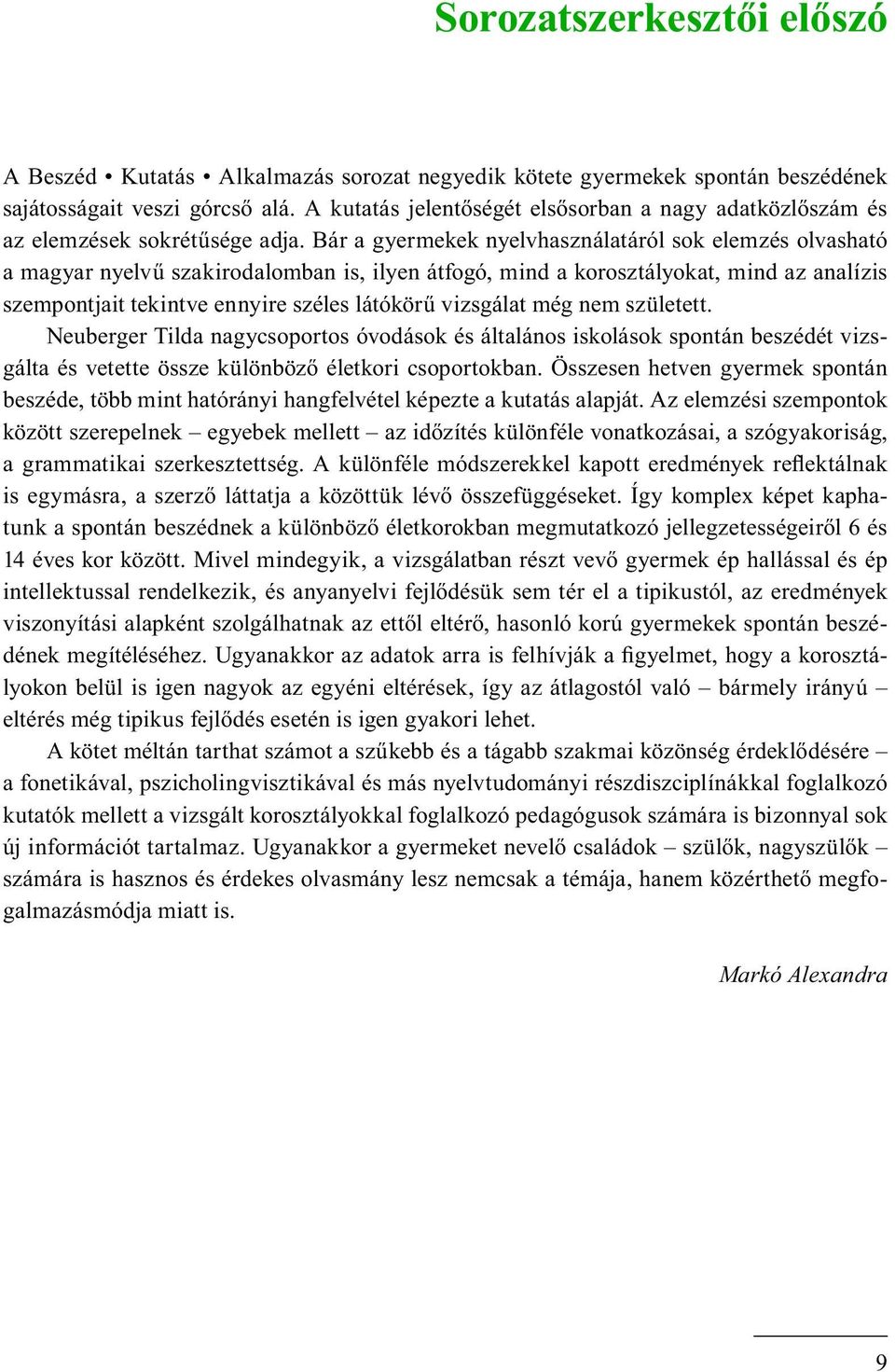 Sorozatszerkesztői előszó

A Beszéd • Kutatás • Alkalmazás sorozat negyedik kötete gyermekek spontán beszédének sajátosságait veszi górcső alá. A kutatás jelentőségét elsősorban a nagy adatközlőszám és az elemzések sokrétűsége adja. Bár a gyermekek nyelvhasználatáról sok elemzés olvasható a magyar nyelvű szakirodalomban is, ilyen átfogó, mind a korosztályokat, mind az analízis szempontjait tekintve ennyire széles látókörű vizsgálat még nem született.

Neuberger Tilda nagycsoportos óvodások és általános iskolások spontán beszédét vizsgálta és vetette össze különböző életkori csoportokban. Összesen hetven gyermek spontán beszéde, több mint hatórányi hangfelvétel képezte a kutatás alapját. Az elemzési szempontok között szerepelnek – egyebek mellett – az időzítés különféle vonatkozásai, a szógyakoriság, a grammatikai szerkesztettség. A különféle módszerekkel kapott eredmények reflektálnak is egymásra, a szerző láttatja a közöttük lévő összefüggéseket. Így komplex képet kaphatunk a spontán beszédnek a különböző életkorokban megmutatkozó jellegzetességeiről 6 és 14 éves kor között. Mivel mindegyik, a vizsgálatban részt vevő gyermek ép hallással és ép intellektussal rendelkezik, és anyanyelvi fejlődésük sem tér el a tipikustól, az eredmények viszonyítási alapként szolgálhatnak az ettől eltérő, hasonló korú gyermekek spontán beszédének megítéléséhez. Ugyanakkor az adatok arra is felhívják a figyelmet, hogy a korosztályokon belül is igen nagyok az egyéni eltérések, így az átlagostól való – bármely irányú – eltérés még tipikus fejlődés esetén is igen gyakori lehet.

A kötet méltán tarthat számot a szűkebb és a tágabb szakmai közönség érdeklődésére – a fonetikával, pszicholingvisztikával és más nyelvtudományi részdiszciplínákkal foglalkozó kutatók mellett a vizsgált korosztályokkal foglalkozó pedagógusok számára is bizonnyal sok új információt tartalmaz. Ugyanakkor a gyermeket nevelő családok – szülők, nagyszülők – számára is hasznos és érdekes olvasmány lesz nemcsak a témája, hanem közérthető megfogalmazásmódja miatt is.

Markó Alexandra

9